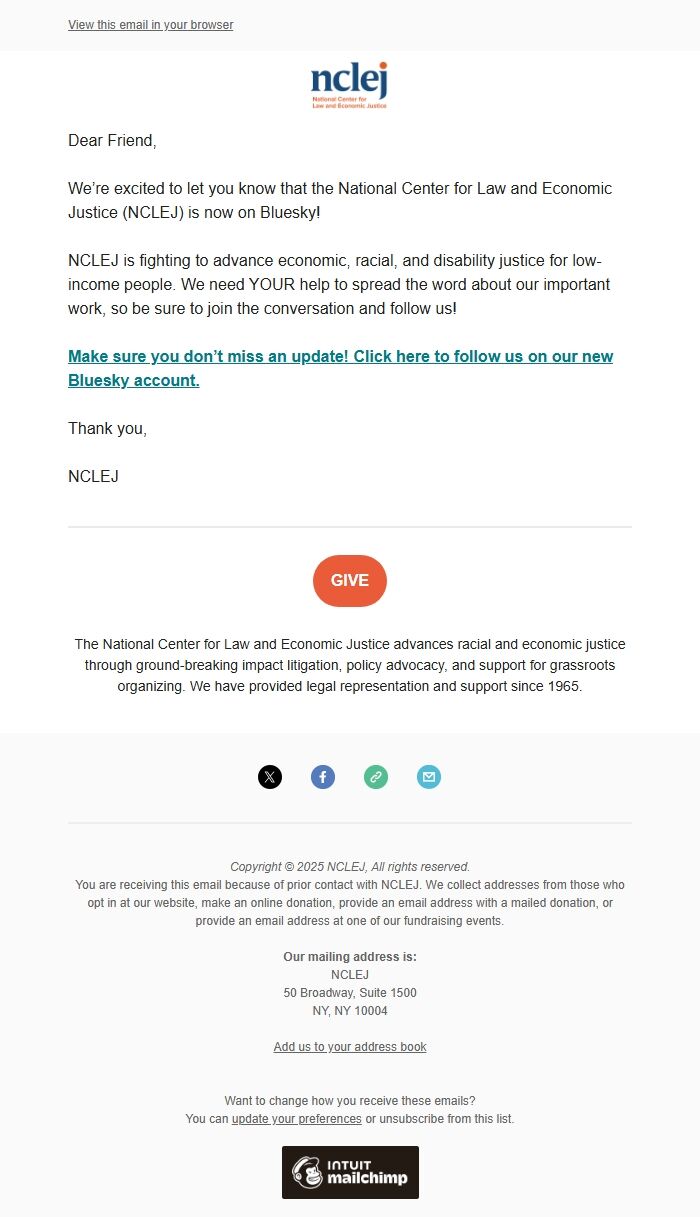 View this email in your browser

nclej
National Center for Law and Economic Justice

Dear Friend,

We're excited to let you know that the National Center for Law and Economic Justice (NCLEJ) is now on Bluesky!

NCLEJ is fighting to advance economic, racial, and disability justice for low-income people. We need YOUR help to spread the word about our important work, so be sure to join the conversation and follow us!

Make sure you don't miss an update! Click here to follow us on our new Bluesky account.

Thank you,

NCLEJ

GIVE

The National Center for Law and Economic Justice advances racial and economic justice through ground-breaking impact litigation, policy advocacy, and support for grassroots organizing. We have provided legal representation and support since 1965.

Copyright © 2025 NCLEJ, All rights reserved.
You are receiving this email because of prior contact with NCLEJ. We collect addresses from those who opt in at our website, make an online donation, provide an email address with a mailed donation, or provide an email address at one of our fundraising events.

Our mailing address is:
NCLEJ
50 Broadway, Suite 1500
NY, NY 10004

Add us to your address book

Want to change how you receive these emails?
You can update your preferences or unsubscribe from this list.

INTUIT mailchimp